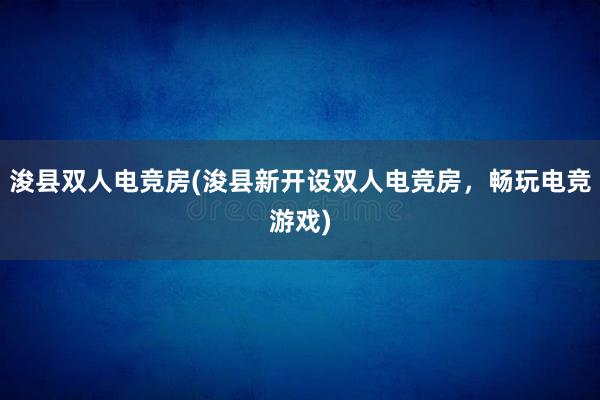 浚县双人电竞房(浚县新开设双人电竞房，畅玩电竞游戏)

dreamstime